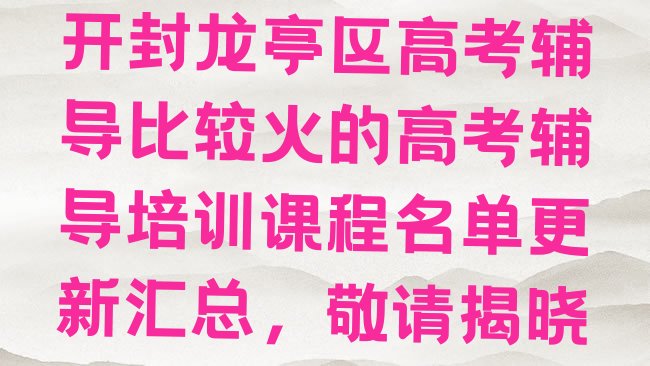 开封龙亭区高考辅导比较火的高考辅导培训课程名单更新汇总，敬请揭晓